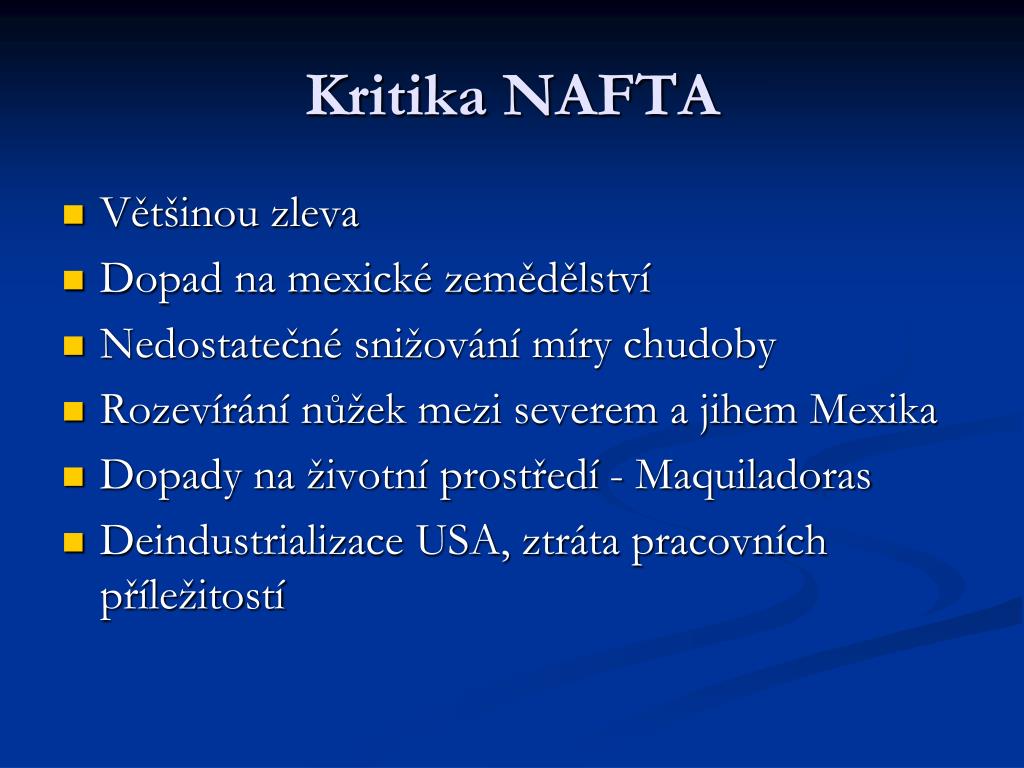 Kritika NAFTA

- Většinou zleva
- Dopad na mexické zemědělství
- Nedostatečné snižování míry chudoby
- Rozevírání nůžek mezi severem a jihem Mexika
- Dopady na životní prostředí - Maquiladoras
- Deindustrializace USA, ztráta pracovních příležitostí